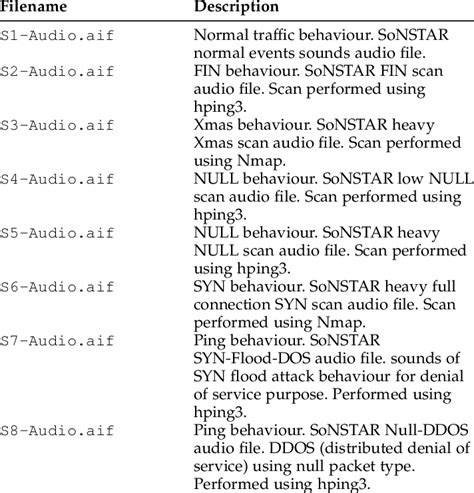 | Filename | Description |
|---|---|
| S1-Audio.aif | Normal traffic behaviour. SoNSTAR normal events sounds audio file. |
| S2-Audio.aif | FIN behaviour. SoNSTAR FIN scan audio file. Scan performed using hping3. |
| S3-Audio.aif | Xmas behaviour. SoNSTAR heavy Xmas scan audio file. Scan performed using Nmap. |
| S4-Audio.aif | NULL behaviour. SoNSTAR low NULL scan audio file. Scan performed using hping3. |
| S5-Audio.aif | NULL behaviour. SoNSTAR heavy NULL scan audio file. Scan performed using hping3. |
| S6-Audio.aif | SYN behaviour. SoNSTAR heavy full connection SYN scan audio file. Scan performed using Nmap. |
| S7-Audio.aif | Ping behaviour. SoNSTAR SYN-Flood-DOS audio file. sounds of SYN flood attack behaviour for denial of service purpose. Performed using hping3. |
| S8-Audio.aif | Ping behaviour. SoNSTAR Null-DDOS audio file. DDOS (distributed denial of service) using null packet type. Performed using hping3. |